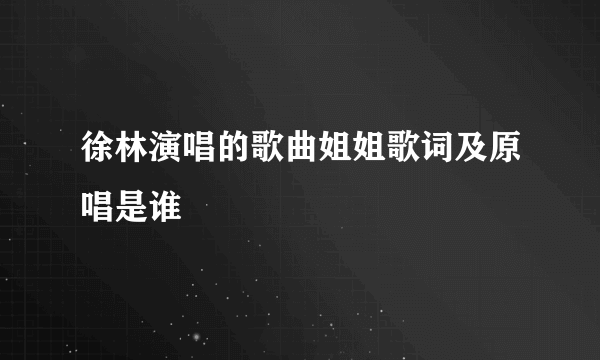 徐林演唱的歌曲姐姐歌词及原唱是谁